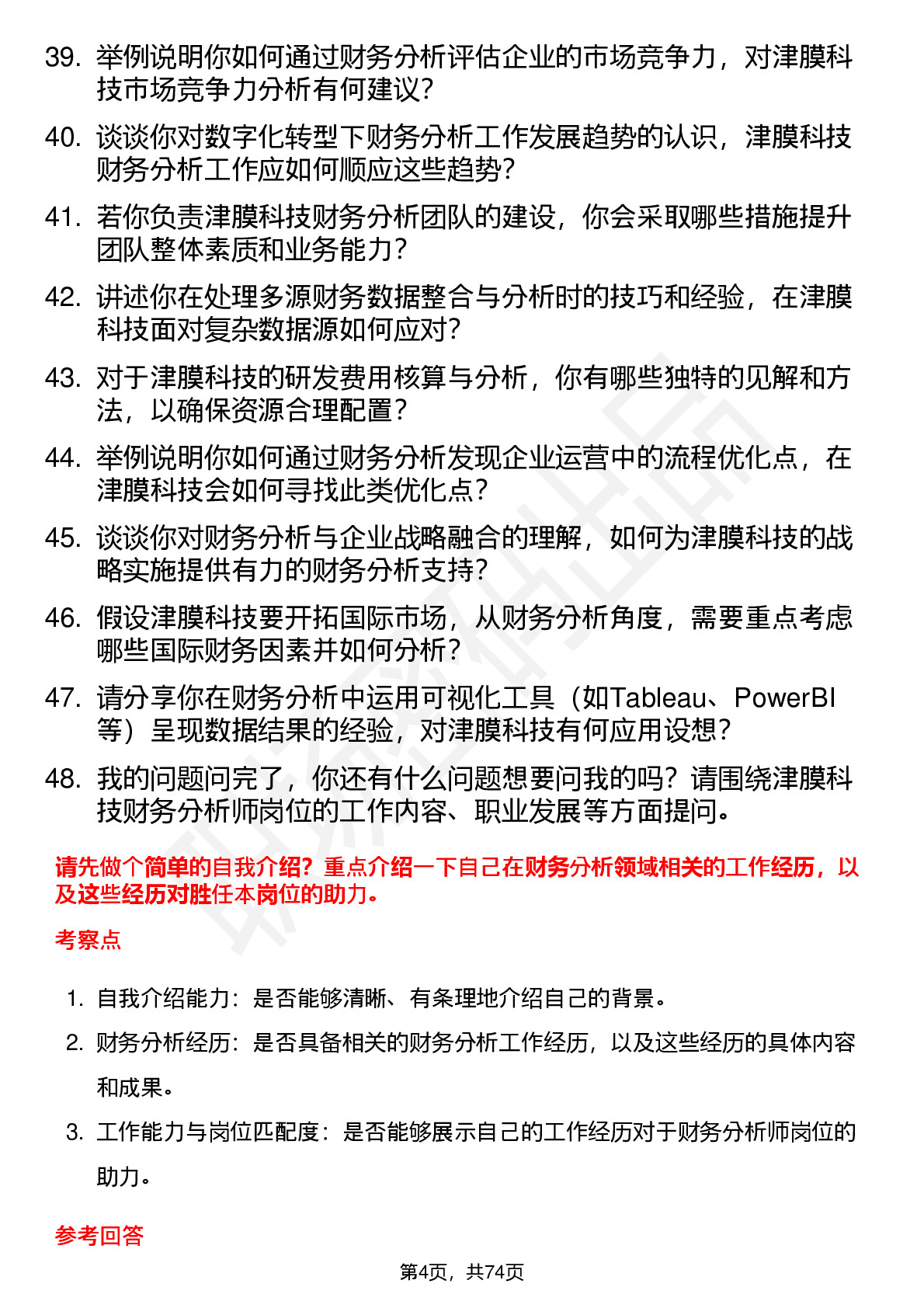 39. 举例说明你如何通过财务分析评估企业的市场竞争力，对津膜科技市场竞争力分析有何建议？

40. 谈谈你对数字化转型下财务分析工作发展趋势的认识，津膜科技财务分析工作应如何顺应这些趋势？

41. 若你负责津膜科技财务分析团队的建设，你会采取哪些措施提升团队整体素质和业务能力？

42. 讲述你在处理多源财务数据整合与分析时的技巧和经验，在津膜科技面对复杂数据源如何应对？

43. 对于津膜科技的研发费用核算与分析，你有哪些独特的见解和方法，以确保资源合理配置？

44. 举例说明你如何通过财务分析发现企业运营中的流程优化点，在津膜科技会如何寻找此类优化点？

45. 谈谈你对财务分析与企业战略融合的理解，如何为津膜科技的战略实施提供有力的财务分析支持？

46. 假设津膜科技要开拓国际市场，从财务分析角度，需要重点考虑哪些国际财务因素并如何分析？

47. 请分享你在财务分析中运用可视化工具（如Tableau、PowerBI等）呈现数据结果的经验，对津膜科技有何应用设想？

48. 我的问题问完了，你还有什么问题想要问我的吗？请围绕津膜科技财务分析师岗位的工作内容、职业发展等方面提问。

请先做个简单的自我介绍？重点介绍一下自己在财务分析领域相关的工作经历，以及这些经历对胜任本岗位的助力。

考察点

1. 自我介绍能力：是否能够清晰、有条理地介绍自己的背景。

2. 财务分析经历：是否具备相关的财务分析工作经历，以及这些经历的具体内容和成果。

3. 工作能力与岗位匹配度：是否能够展示自己的工作经历对于财务分析师岗位的助力。

参考回答

第4页，共74页